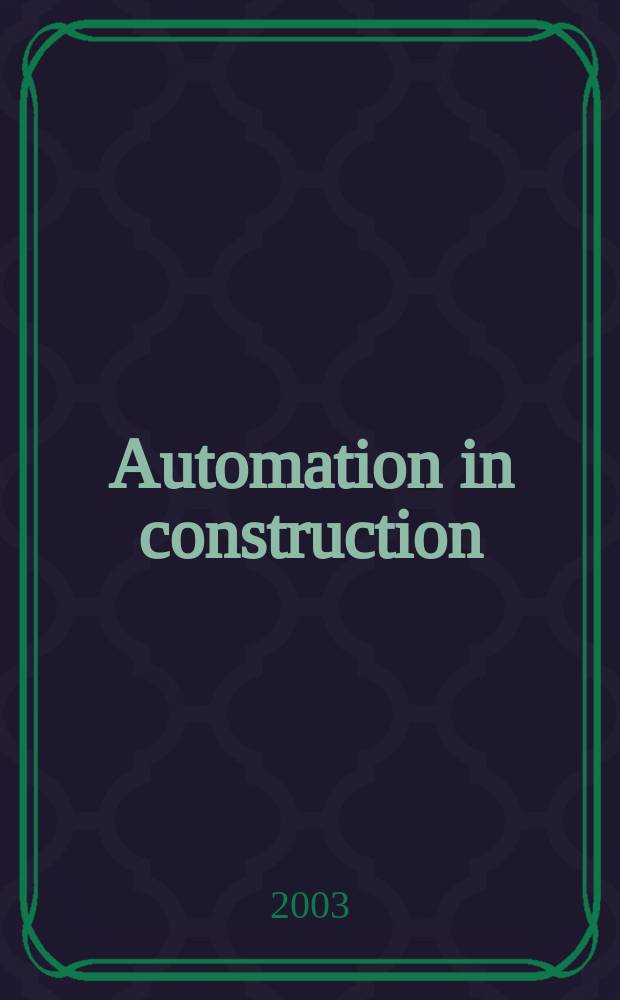 Automation in construction

2003